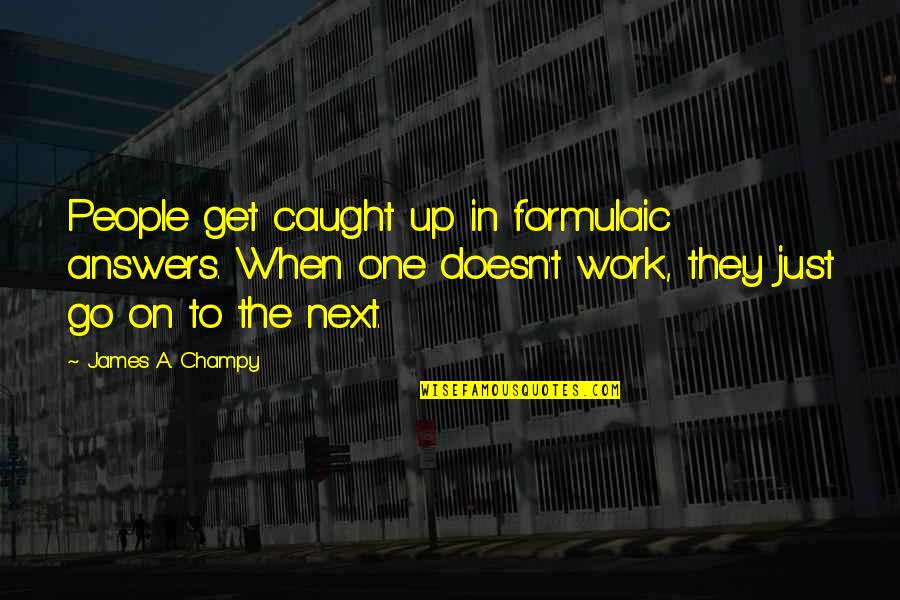 People get caught up in formulaic answers. When one doesn't work, they just go on to the next.

~ James A. Champy

WISEFAMOUSQUOTES.COM